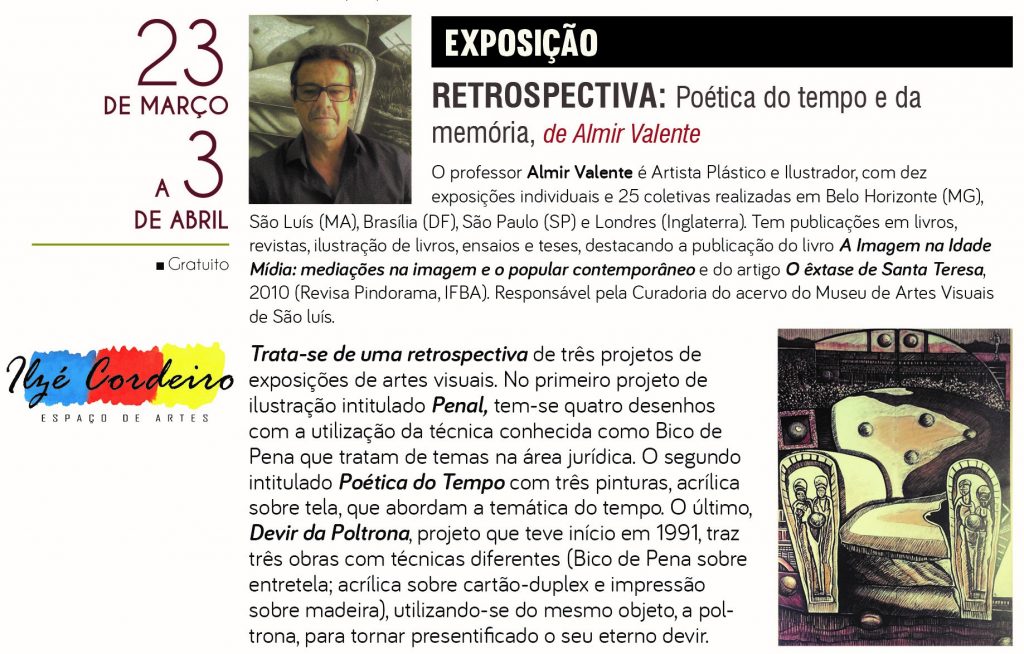 23
DE MARÇO
A 3
DE ABRIL

■ Gratuito

Ilzé Cordeiro
ESPAÇO DE ARTES

EXPOSIÇÃO

RETROSPECTIVA: Poética do tempo e da memória, de Almir Valente

O professor Almir Valente é Artista Plástico e Ilustrador, com dez exposições individuais e 25 coletivas realizadas em Belo Horizonte (MG), São Luís (MA), Brasília (DF), São Paulo (SP) e Londres (Inglaterra). Tem publicações em livros, revistas, ilustração de livros, ensaios e teses, destacando a publicação do livro A Imagem na Idade Mídia: mediações na imagem e o popular contemporâneo e do artigo O êxtase de Santa Teresa, 2010 (Revisa Pindorama, IFBA). Responsável pela Curadoria do acervo do Museu de Artes Visuais de São luís.

Trata-se de uma retrospectiva de três projetos de exposições de artes visuais. No primeiro projeto de ilustração intitulado Penal, tem-se quatro desenhos com a utilização da técnica conhecida como Bico de Pena que tratam de temas na área jurídica. O segundo intitulado Poética do Tempo com três pinturas, acrílica sobre tela, que abordam a temática do tempo. O último, Devir da Poltrona, projeto que teve início em 1991, traz três obras com técnicas diferentes (Bico de Pena sobre entretela; acrílica sobre cartão-duplex e impressão sobre madeira), utilizando-se do mesmo objeto, a poltrona, para tornar presentificado o seu eterno devir.